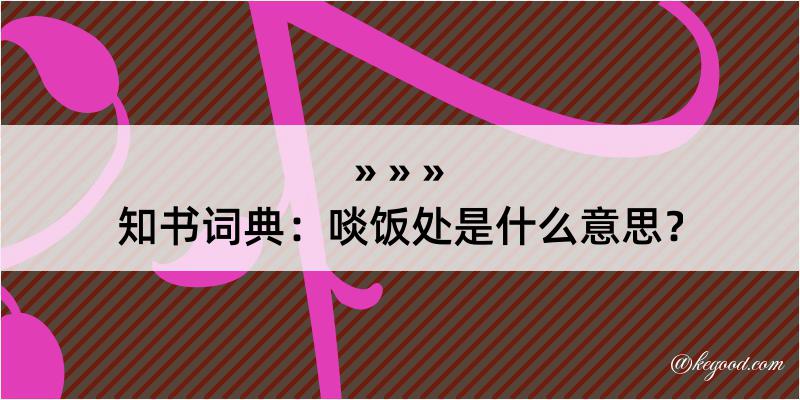 » » »

知书词典：啖饭处是什么意思？

@kegood.com